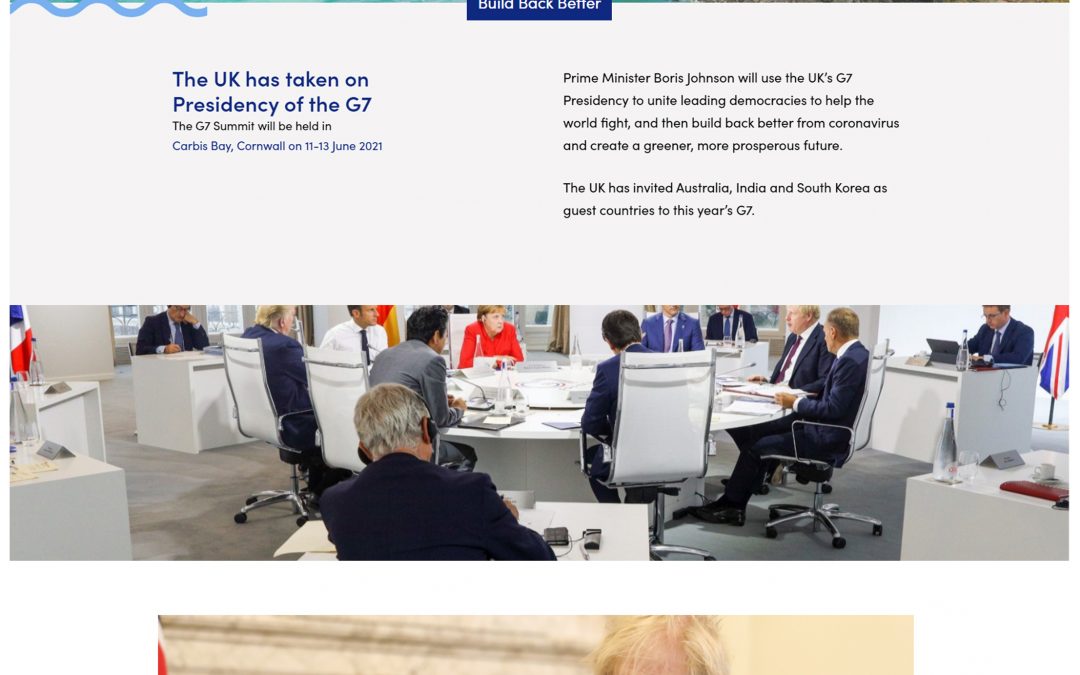 Build Back Better

The UK has taken on Presidency of the G7

The G7 Summit will be held in Carbis Bay, Cornwall on 11-13 June 2021

Prime Minister Boris Johnson will use the UK's G7 Presidency to unite leading democracies to help the world fight, and then build back better from coronavirus and create a greener, more prosperous future.

The UK has invited Australia, India and South Korea as guest countries to this year's G7.